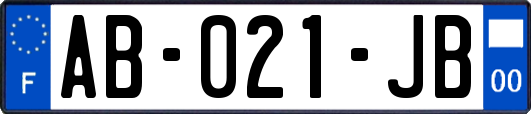 F
AB-021-JB
00